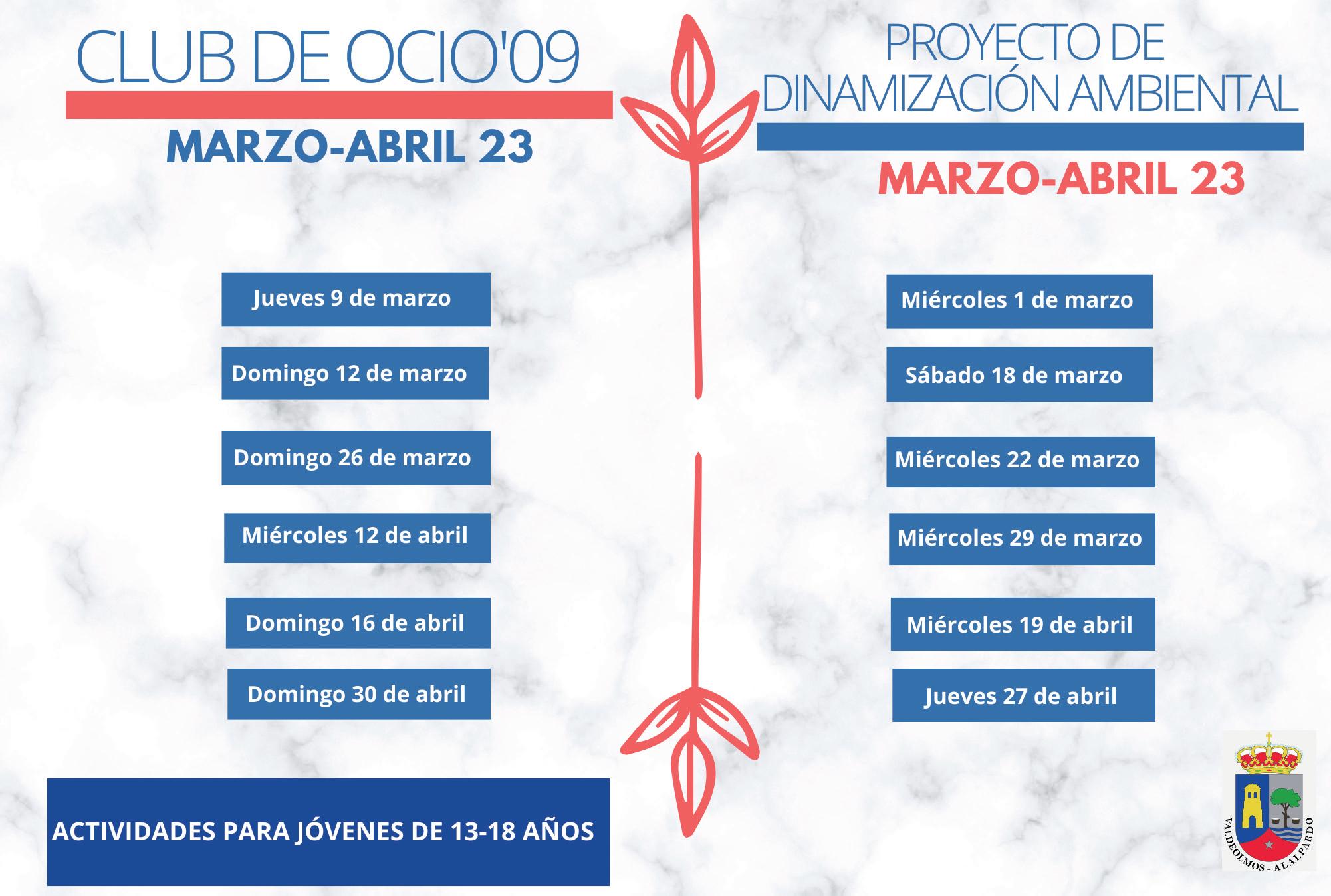 CLUB DE OCIO'09

MARZO-ABRIL 23

Jueves 9 de marzo

Domingo 12 de marzo

Domingo 26 de marzo

Miércoles 12 de abril

Domingo 16 de abril

Domingo 30 de abril

ACTIVIDADES PARA JÓVENES DE 13-18 AÑOS

PROYECTO DE DINAMIZACIÓN AMBIENTAL

MARZO-ABRIL 23

Miércoles 1 de marzo

Sábado 18 de marzo

Miércoles 22 de marzo

Miércoles 29 de marzo

Miércoles 19 de abril

Jueves 27 de abril

VALDEOLMOS - ALALPARDO